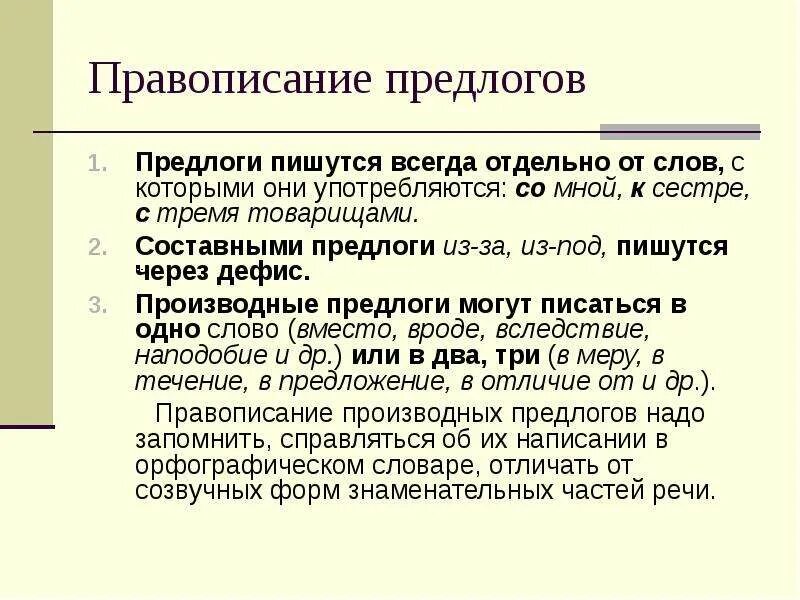 Правописание предлогов

1. Предлоги пишутся всегда отдельно от слов, с которыми они употребляются: со мной, к сестре, с тремя товарищами.
2. Составными предлоги из-за, из-под, пишутся через дефис.
3. Производные предлоги могут писаться в одно слово (вместо, вроде, вследствие, наподобие и др.) или в два, три (в меру, в течение, в предложение, в отличие от и др.).

Правописание производных предлогов надо запомнить, справляться об их написании в орфографическом словаре, отличать от созвучных форм знаменательных частей речи.